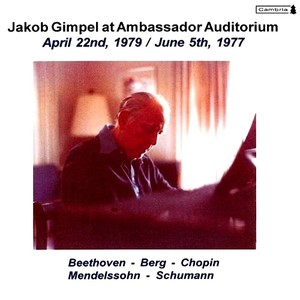 Cambria

Jakob Gimpel at Ambassador Auditorium
April 22nd, 1979 / June 5th, 1977

Beethoven - Berg - Chopin
Mendelssohn - Schumann